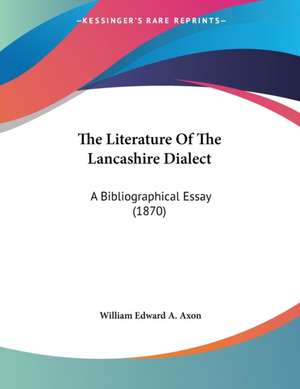 —KESSINGER'S RARE REPRINTS—

The Literature Of The Lancashire Dialect

A Bibliographical Essay (1870)

William Edward A. Axon